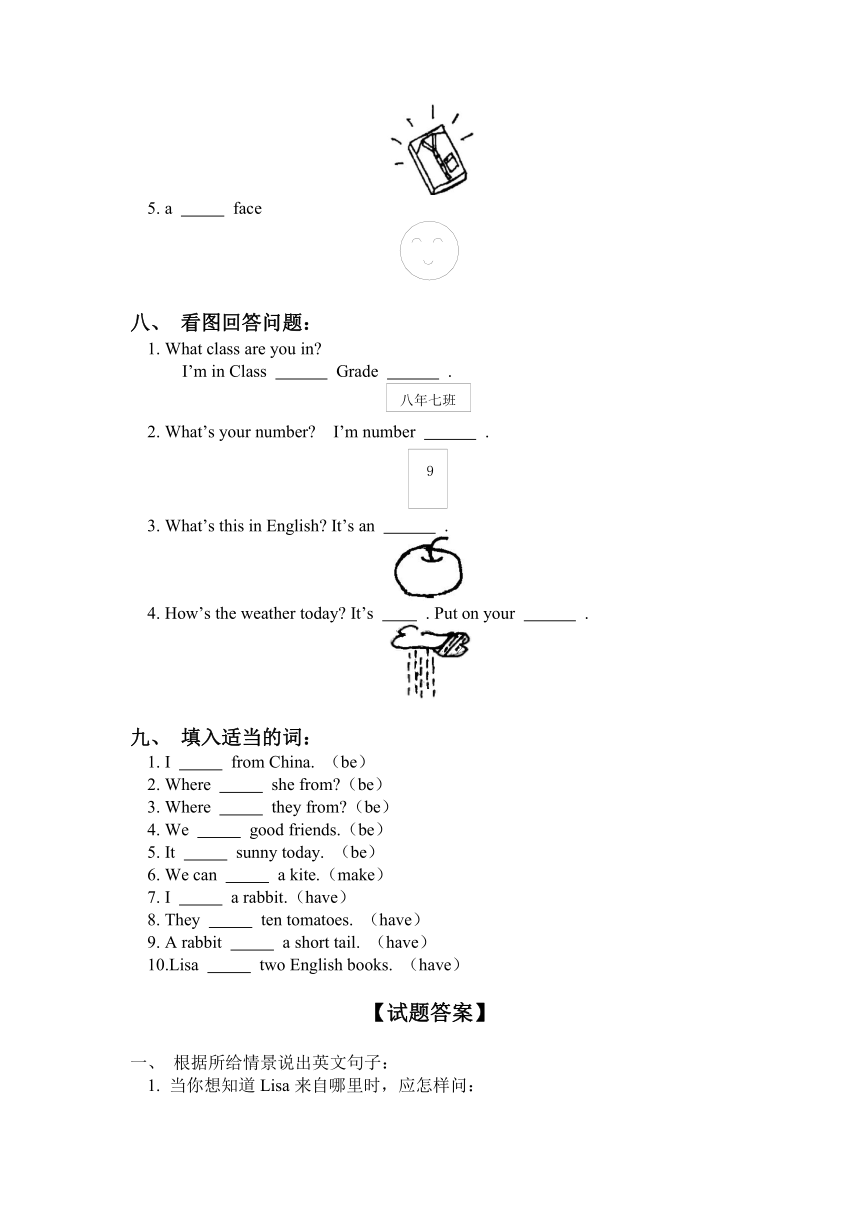 5. a _____ face

八、 看图回答问题：

1. What class are you in?
I'm in Class ______ Grade ______ .

八年七班

2. What's your number? I'm number ______ .

9

3. What's this in English? It's an ______ .

4. How's the weather today? It's ____ . Put on your ______ .

九、 填入适当的词：

1. I _____ from China. （be）
2. Where _____ she from?（be）
3. Where _____ they from?（be）
4. We _____ good friends.（be）
5. It _____ sunny today. （be）
6. We can _____ a kite.（make）
7. I _____ a rabbit.（have）
8. They _____ ten tomatoes. （have）
9. A rabbit _____ a short tail. （have）
10.Lisa _____ two English books. （have）

【试题答案】

一、 根据所给情景说出英文句子：
1. 当你想知道 Lisa 来自哪里时，应怎样问：